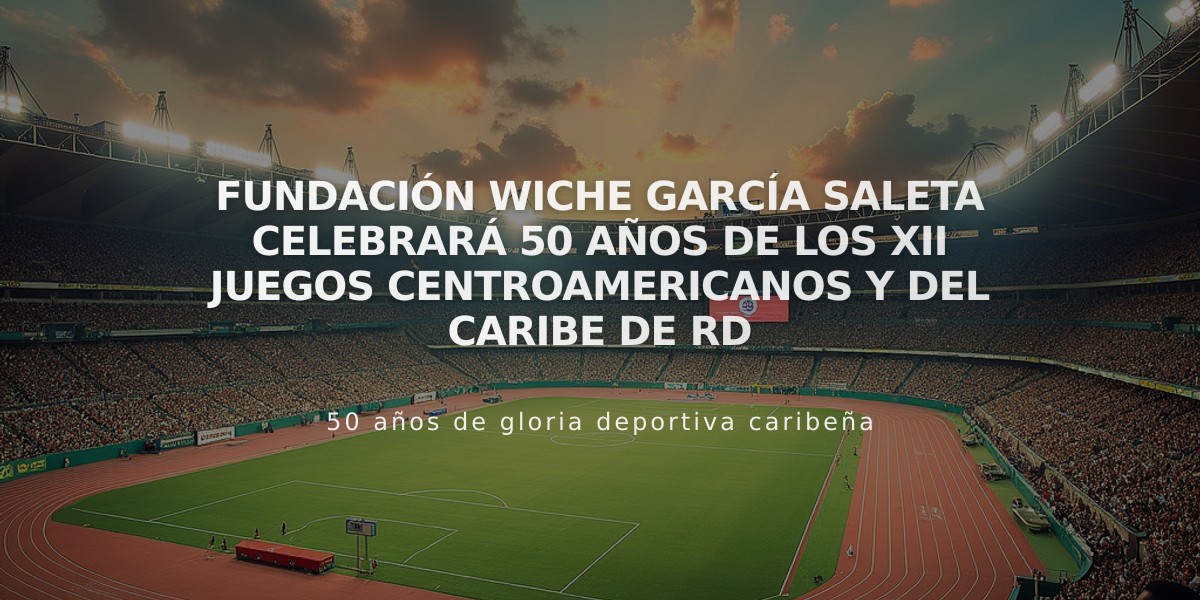 FUNDACIÓN WICHE GARCÍA SALETA CELEBRARÁ 50 AÑOS DE LOS XII JUEGOS CENTROAMERICANOS Y DEL CARIBE DE RD

50 años de gloria deportiva caribeña